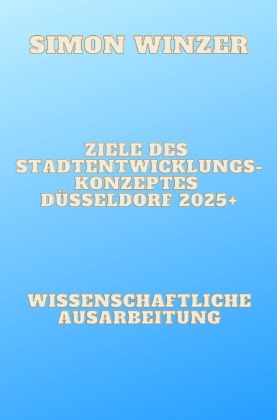 SIMON WINZER

ZIELE DES STADTENTWICKLUNGSKONZEPTES DÜSSELDORF 2025+

WISSENSCHAFTLICHE AUSARBEITUNG